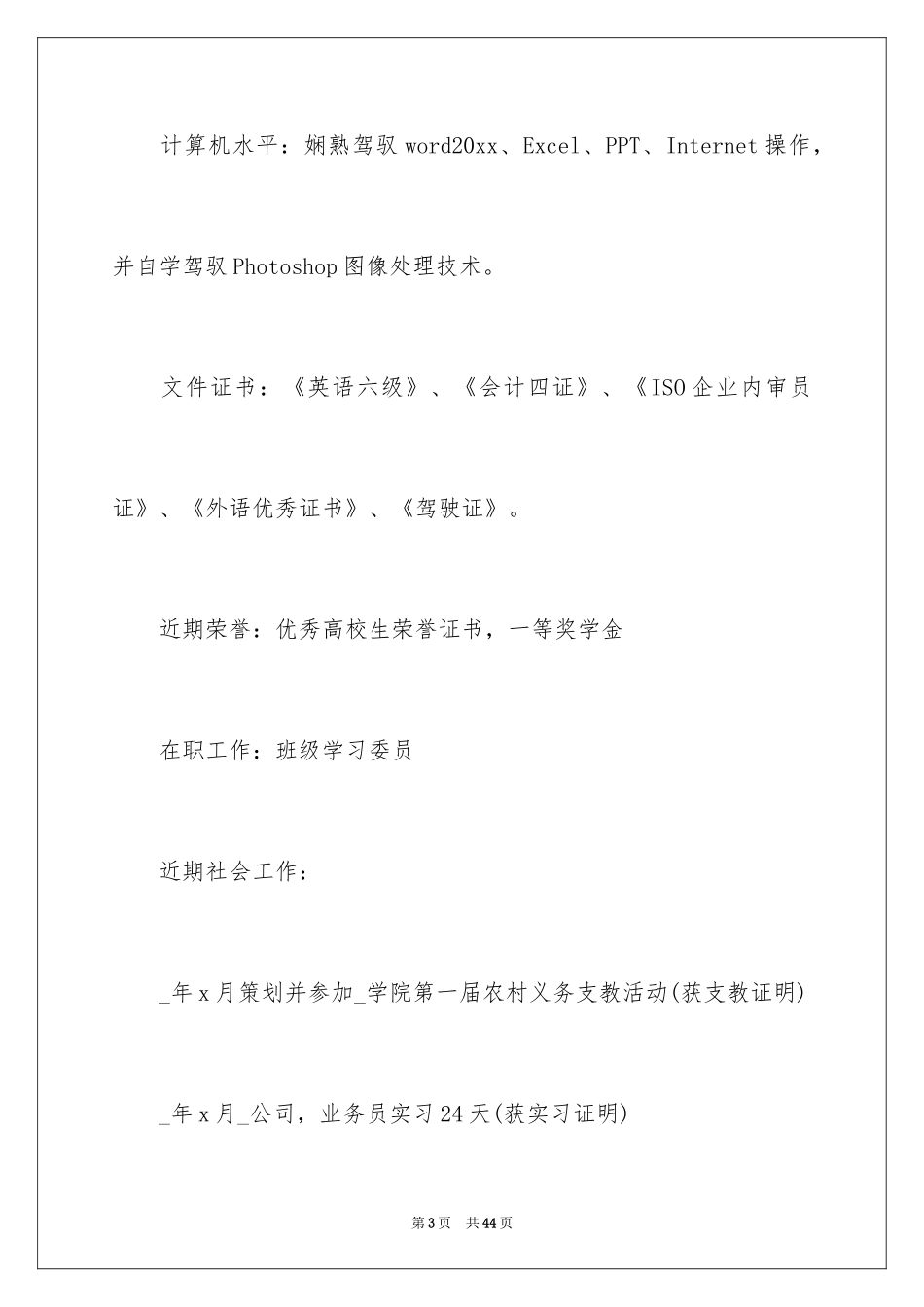 计算机水平：娴熟驾驭word20xx、Excel、PPT、Internet操作，并自学驾驭Photoshop图像处理技术。

文件证书：《英语六级》、《会计四证》、《ISO企业内审员证》、《外语优秀证书》、《驾驶证》。

近期荣誉：优秀高校生荣誉证书，一等奖学金

在职工作：班级学习委员

近期社会工作：

_年x月策划并参加_学院第一届农村义务支教活动(获支教证明)

_年x月_公司，业务员实习24天(获实习证明)

第3页　共44页